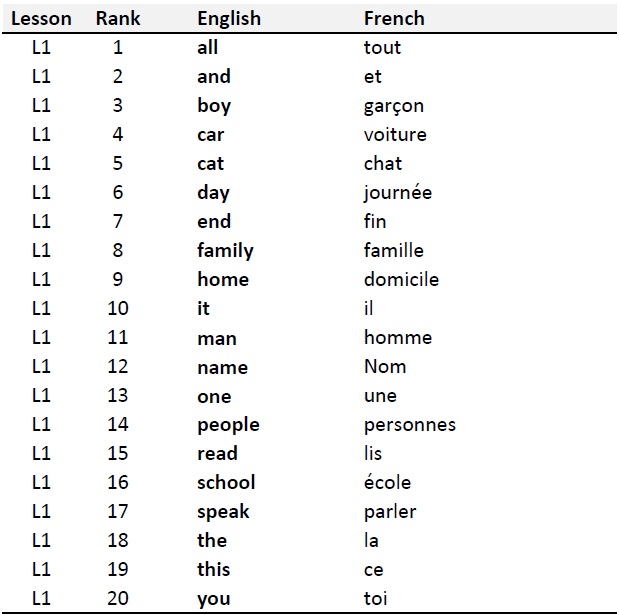 | Lesson | Rank | English | French |
|---|---|---|---|
| L1 | 1 | all | tout |
| L1 | 2 | and | et |
| L1 | 3 | boy | garçon |
| L1 | 4 | car | voiture |
| L1 | 5 | cat | chat |
| L1 | 6 | day | journée |
| L1 | 7 | end | fin |
| L1 | 8 | family | famille |
| L1 | 9 | home | domicile |
| L1 | 10 | it | il |
| L1 | 11 | man | homme |
| L1 | 12 | name | Nom |
| L1 | 13 | one | une |
| L1 | 14 | people | personnes |
| L1 | 15 | read | lis |
| L1 | 16 | school | école |
| L1 | 17 | speak | parler |
| L1 | 18 | the | la |
| L1 | 19 | this | ce |
| L1 | 20 | you | toi |